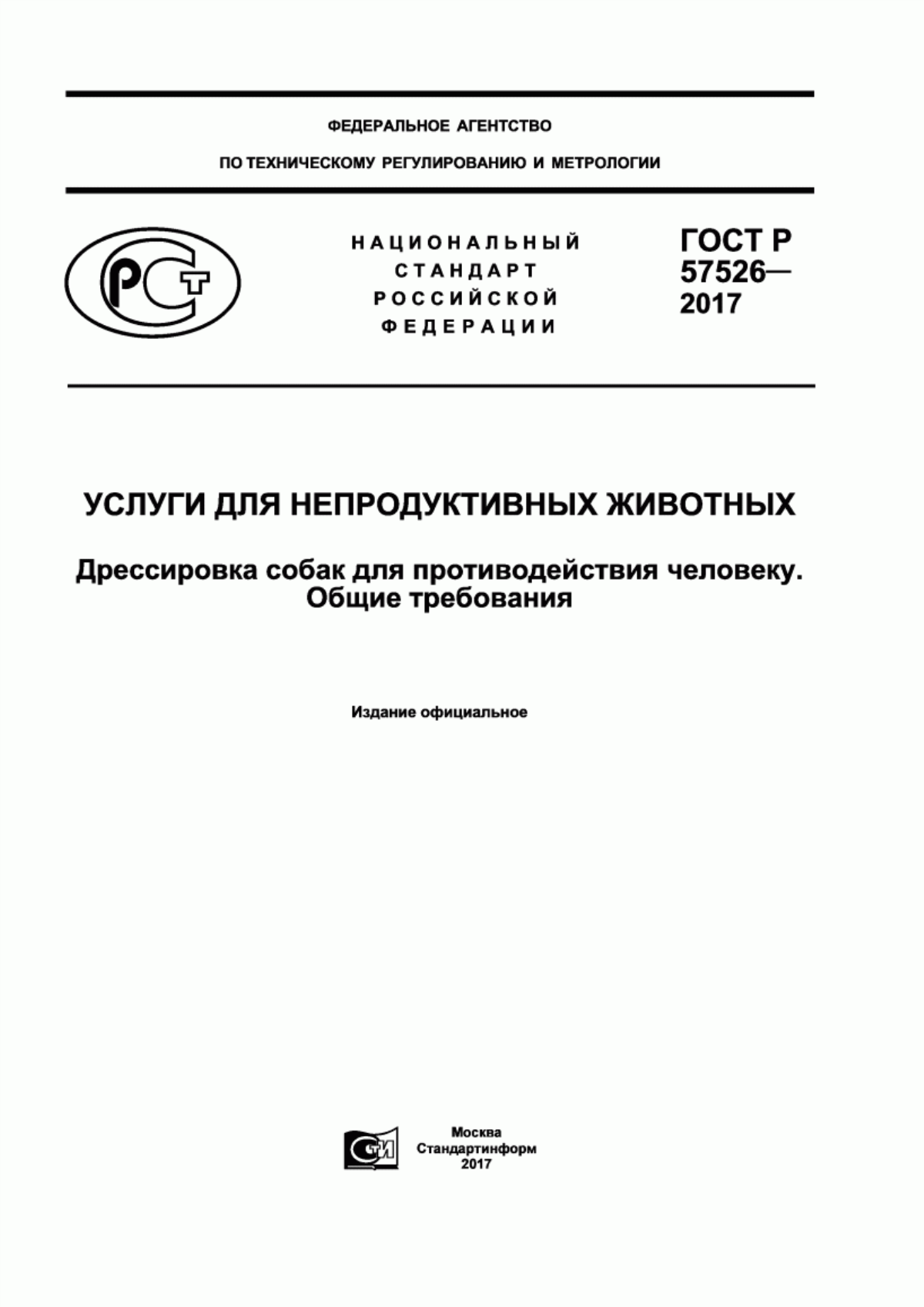 ФЕДЕРАЛЬНОЕ АГЕНТСТВО

ПО ТЕХНИЧЕСКОМУ РЕГУЛИРОВАНИЮ И МЕТРОЛОГИИ

РСТ

НАЦИОНАЛЬНЫЙ СТАНДАРТ РОССИЙСКОЙ ФЕДЕРАЦИИ

ГОСТ Р 57526— 2017

УСЛУГИ ДЛЯ НЕПРОДУКТИВНЫХ ЖИВОТНЫХ

Дрессировка собак для противодействия человеку. Общие требования

Издание официальное

СТИ

Москва
Стандартинформ
2017